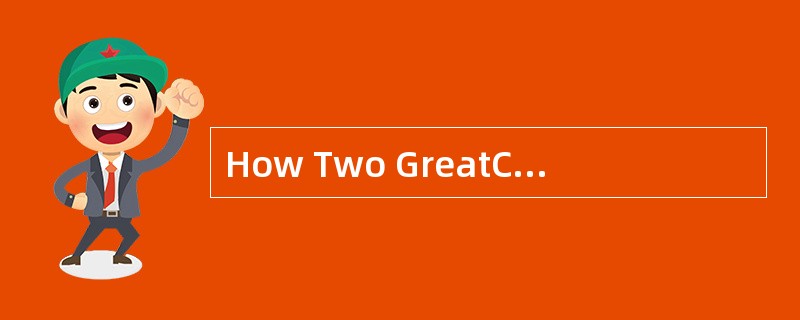 How Two GreatC...